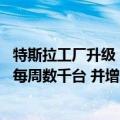 特斯拉工厂升级
每周数千台 并增